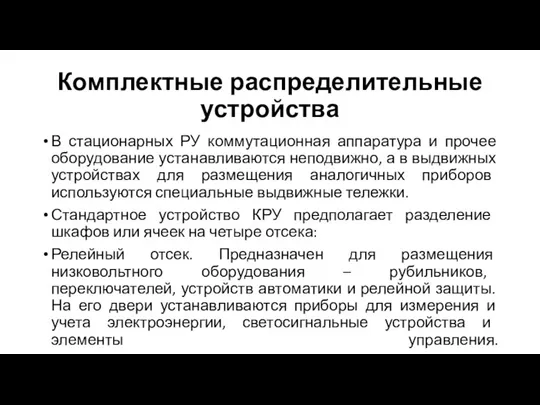 Комплектные распределительные устройства

• В стационарных РУ коммутационная аппаратура и прочее оборудование устанавливаются неподвижно, а в выдвижных устройствах для размещения аналогичных приборов используются специальные выдвижные тележки.

• Стандартное устройство КРУ предполагает разделение шкафов или ячеек на четыре отсека:

• Релейный отсек. Предназначен для размещения низковольтного оборудования – рубильников, переключателей, устройств автоматики и релейной защиты. На его двери устанавливаются приборы для измерения и учета электроэнергии, светосигнальные устройства и элементы управления.